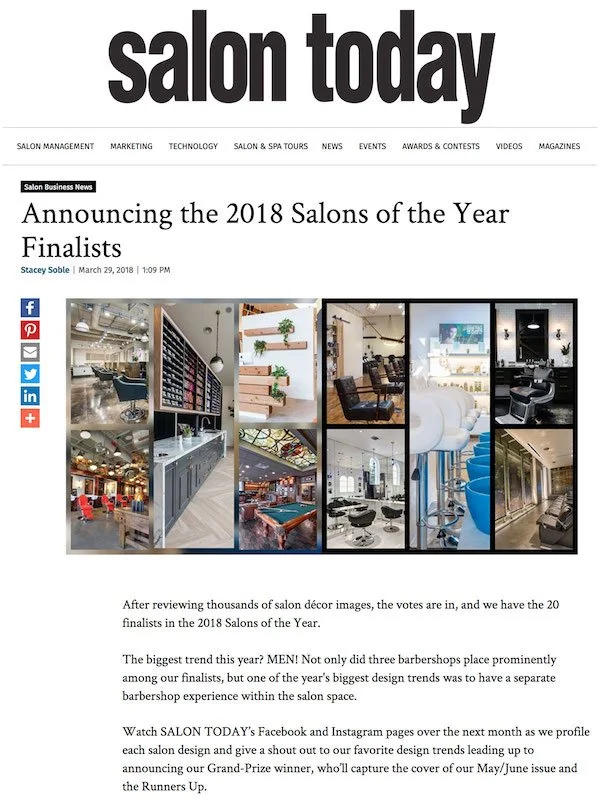 salon today

SALON MANAGEMENT MARKETING TECHNOLOGY SALON & SPA TOURS NEWS EVENTS AWARDS & CONTESTS VIDEOS MAGAZINES

Salon Business News

Announcing the 2018 Salons of the Year Finalists

Stacey Soble | March 29, 2018 | 1:09 PM

After reviewing thousands of salon décor images, the votes are in, and we have the 20 finalists in the 2018 Salons of the Year.

The biggest trend this year? MEN! Not only did three barbershops place prominently among our finalists, but one of the year's biggest design trends was to have a separate barbershop experience within the salon space.

Watch SALON TODAY's Facebook and Instagram pages over the next month as we profile each salon design and give a shout out to our favorite design trends leading up to announcing our Grand-Prize winner, who'll capture the cover of our May/June issue and the Runners Up.